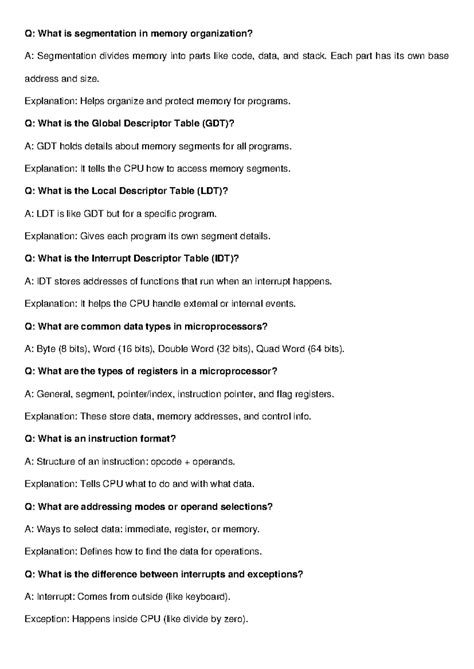 Q: What is segmentation in memory organization?

A: Segmentation divides memory into parts like code, data, and stack. Each part has its own base address and size.

Explanation: Helps organize and protect memory for programs.

Q: What is the Global Descriptor Table (GDT)?

A: GDT holds details about memory segments for all programs.

Explanation: It tells the CPU how to access memory segments.

Q: What is the Local Descriptor Table (LDT)?

A: LDT is like GDT but for a specific program.

Explanation: Gives each program its own segment details.

Q: What is the Interrupt Descriptor Table (IDT)?

A: IDT stores addresses of functions that run when an interrupt happens.

Explanation: It helps the CPU handle external or internal events.

Q: What are common data types in microprocessors?

A: Byte (8 bits), Word (16 bits), Double Word (32 bits), Quad Word (64 bits).

Q: What are the types of registers in a microprocessor?

A: General, segment, pointer/index, instruction pointer, and flag registers.

Explanation: These store data, memory addresses, and control info.

Q: What is an instruction format?

A: Structure of an instruction: opcode + operands.

Explanation: Tells CPU what to do and with what data.

Q: What are addressing modes or operand selections?

A: Ways to select data: immediate, register, or memory.

Explanation: Defines how to find the data for operations.

Q: What is the difference between interrupts and exceptions?

A: Interrupt: Comes from outside (like keyboard).

Exception: Happens inside CPU (like divide by zero).